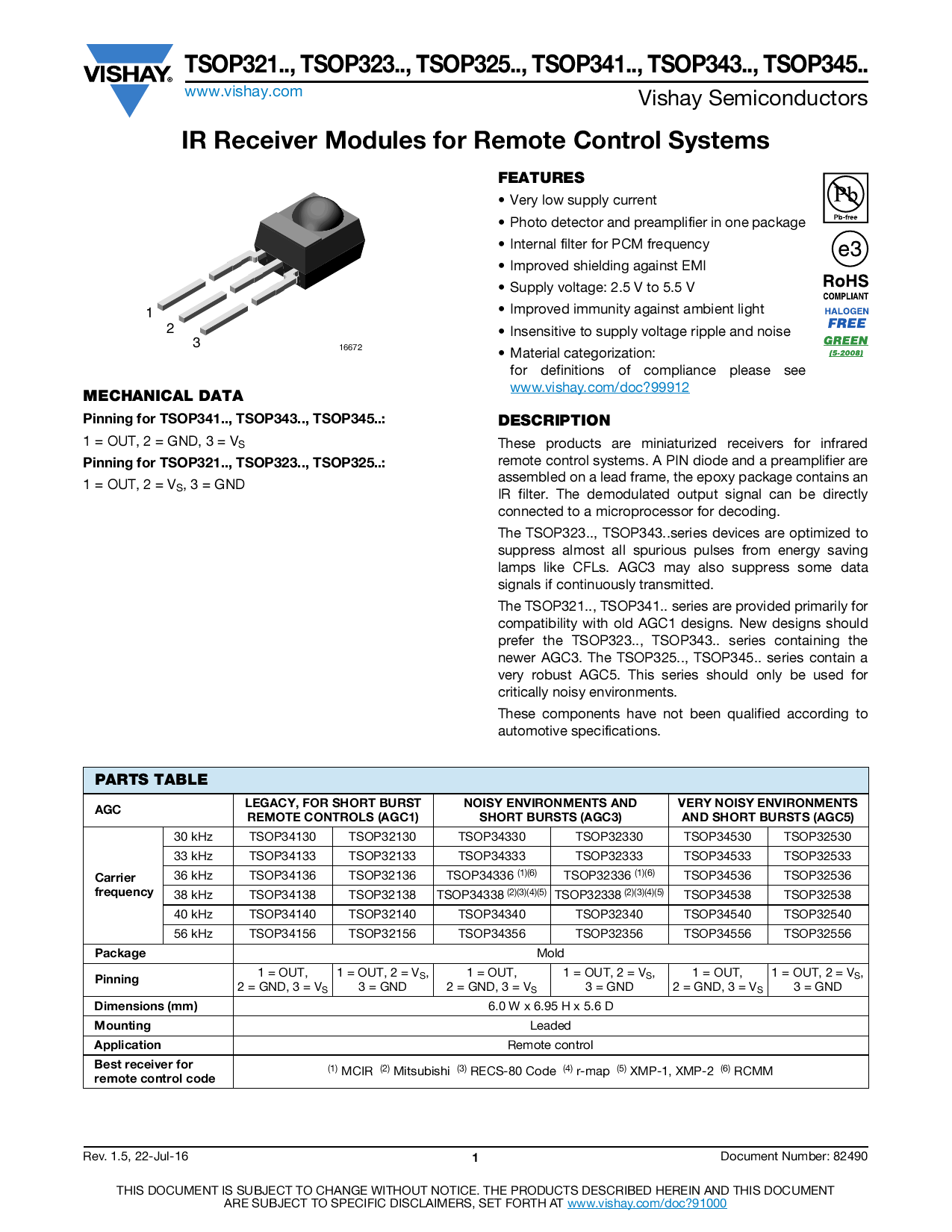 VISHAY.

TSOP321.., TSOP323.., TSOP325.., TSOP341.., TSOP343.., TSOP345..

www.vishay.com

Vishay Semiconductors

IR Receiver Modules for Remote Control Systems

1
2
3
16672

MECHANICAL DATA

Pinning for TSOP341.., TSOP343.., TSOP345..:

1 = OUT, 2 = GND, 3 = $V_S$

Pinning for TSOP321.., TSOP323.., TSOP325..:

1 = OUT, 2 = $V_S$, 3 = GND

FEATURES

• Very low supply current
• Photo detector and preamplifier in one package
• Internal filter for PCM frequency
• Improved shielding against EMI
• Supply voltage: 2.5 V to 5.5 V
• Improved immunity against ambient light
• Insensitive to supply voltage ripple and noise
• Material categorization: for definitions of compliance please see www.vishay.com/doc?99912

Pb
Pb-free
e3
RoHS
COMPLIANT
HALOGEN
FREE
GREEN
(5-2008)

DESCRIPTION

These products are miniaturized receivers for infrared remote control systems. A PIN diode and a preamplifier are assembled on a lead frame, the epoxy package contains an IR filter. The demodulated output signal can be directly connected to a microprocessor for decoding.

The TSOP323.., TSOP343..series devices are optimized to suppress almost all spurious pulses from energy saving lamps like CFLs. AGC3 may also suppress some data signals if continuously transmitted.

The TSOP321.., TSOP341.. series are provided primarily for compatibility with old AGC1 designs. New designs should prefer the TSOP323.., TSOP343.. series containing the newer AGC3. The TSOP325.., TSOP345.. series contain a very robust AGC5. This series should only be used for critically noisy environments.

These components have not been qualified according to automotive specifications.

PARTS TABLE

| AGC | | LEGACY, FOR SHORT BURST REMOTE CONTROLS (AGC1) | | NOISY ENVIRONMENTS AND SHORT BURSTS (AGC3) | | VERY NOISY ENVIRONMENTS AND SHORT BURSTS (AGC5) | |
|---|---|---|---|---|---|---|---|
| Carrier frequency | 30 kHz | TSOP34130 | TSOP32130 | TSOP34330 | TSOP32330 | TSOP34530 | TSOP32530 |
| | 33 kHz | TSOP34133 | TSOP32133 | TSOP34333 | TSOP32333 | TSOP34533 | TSOP32533 |
| | 36 kHz | TSOP34136 | TSOP32136 | TSOP34336 $^{(1)(6)}$ | TSOP32336 $^{(1)(6)}$ | TSOP34536 | TSOP32536 |
| | 38 kHz | TSOP34138 | TSOP32138 | TSOP34338 $^{(2)(3)(4)(5)}$ | TSOP32338 $^{(2)(3)(4)(5)}$ | TSOP34538 | TSOP32538 |
| | 40 kHz | TSOP34140 | TSOP32140 | TSOP34340 | TSOP32340 | TSOP34540 | TSOP32540 |
| | 56 kHz | TSOP34156 | TSOP32156 | TSOP34356 | TSOP32356 | TSOP34556 | TSOP32556 |
| Package | | Mold | | | | | |
| Pinning | | 1 = OUT, 2 = GND, 3 = $V_S$ | 1 = OUT, 2 = $V_S$, 3 = GND | 1 = OUT, 2 = GND, 3 = $V_S$ | 1 = OUT, 2 = $V_S$, 3 = GND | 1 = OUT, 2 = GND, 3 = $V_S$ | 1 = OUT, 2 = $V_S$, 3 = GND |
| Dimensions (mm) | | 6.0 W x 6.95 H x 5.6 D | | | | | |
| Mounting | | Leaded | | | | | |
| Application | | Remote control | | | | | |
| Best receiver for remote control code | | $^{(1)}$ MCIR $^{(2)}$ Mitsubishi $^{(3)}$ RECS-80 Code $^{(4)}$ r-map $^{(5)}$ XMP-1, XMP-2 $^{(6)}$ RCMM | | | | | |

Rev. 1.5, 22-Jul-16
1
Document Number: 82490

THIS DOCUMENT IS SUBJECT TO CHANGE WITHOUT NOTICE. THE PRODUCTS DESCRIBED HEREIN AND THIS DOCUMENT ARE SUBJECT TO SPECIFIC DISCLAIMERS, SET FORTH AT www.vishay.com/doc?91000